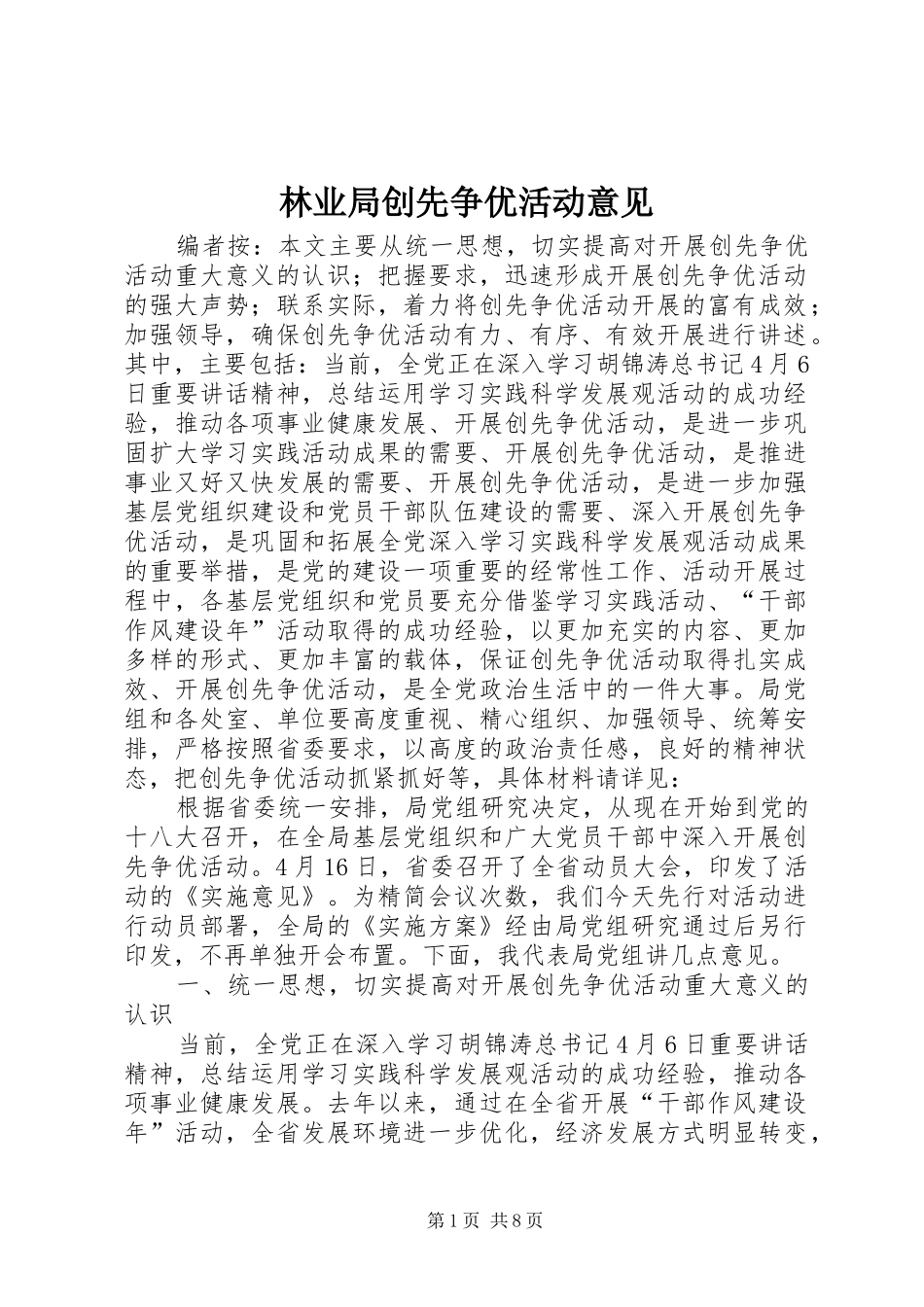 林业局创先争优活动意见

编者按：本文主要从统一思想，切实提高对开展创先争优活动重大意义的认识；把握要求，迅速形成开展创先争优活动的强大声势；联系实际，着力将创先争优活动开展的富有成效；加强领导，确保创先争优活动有力、有序、有效开展进行讲述。其中，主要包括：当前，全党正在深入学习胡锦涛总书记4月6日重要讲话精神，总结运用学习实践科学发展观活动的成功经验，推动各项事业健康发展、开展创先争优活动，是进一步巩固扩大学习实践活动成果的需要、开展创先争优活动，是推进事业又好又快发展的需要、开展创先争优活动，是进一步加强基层党组织建设和党员干部队伍建设的需要、深入开展创先争优活动，是巩固和拓展全党深入学习实践科学发展观活动成果的重要举措，是党的建设一项重要的经常性工作、活动开展过程中，各基层党组织和党员要充分借鉴学习实践活动、“干部作风建设年”活动取得的成功经验，以更加充实的内容、更加多样的形式、更加丰富的载体，保证创先争优活动取得扎实成效、开展创先争优活动，是全党政治生活中的一件大事。局党组和各处室、单位要高度重视、精心组织、加强领导、统筹安排，严格按照省委要求，以高度的政治责任感，良好的精神状态，把创先争优活动抓紧抓好等，具体材料请详见：

根据省委统一安排，局党组研究决定，从现在开始到党的十八大召开，在全局基层党组织和广大党员干部中深入开展创先争优活动。4月16日，省委召开了全省动员大会，印发了活动的《实施意见》。为精简会议次数，我们今天先行对活动进行动员部署，全局的《实施方案》经由局党组研究通过后另行印发，不再单独开会布置。下面，我代表局党组讲几点意见。

一、统一思想，切实提高对开展创先争优活动重大意义的认识

当前，全党正在深入学习胡锦涛总书记4月6日重要讲话精神，总结运用学习实践科学发展观活动的成功经验，推动各项事业健康发展。去年以来，通过在全省开展“干部作风建设年”活动，全省发展环境进一步优化，经济发展方式明显转变，

第1页 共8页